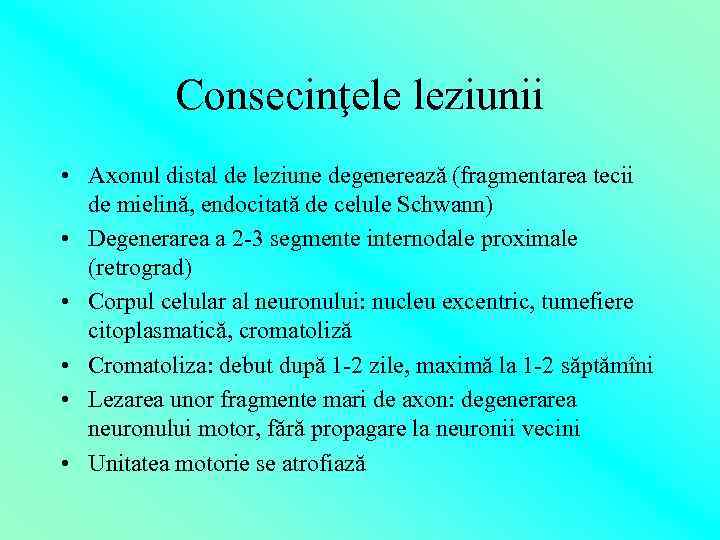 Consecinţele leziunii

• Axonul distal de leziune degenerează (fragmentarea tecii de mielină, endocitată de celule Schwann)
• Degenerarea a 2-3 segmente internodale proximale (retrograd)
• Corpul celular al neuronului: nucleu excentric, tumefiere citoplasmatică, cromatoliză
• Cromatoliza: debut după 1-2 zile, maximă la 1-2 săptămîni
• Lezarea unor fragmente mari de axon: degenerarea neuronului motor, fără propagare la neuronii vecini
• Unitatea motorie se atrofiază